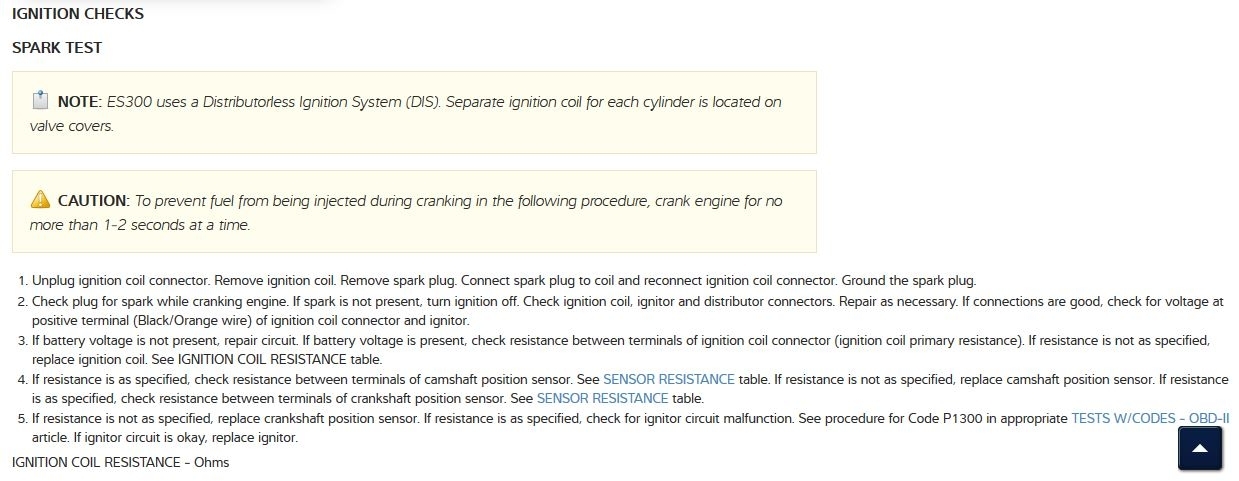 IGNITION CHECKS

SPARK TEST

NOTE: ES300 uses a Distributorless Ignition System (DIS). Separate ignition coil for each cylinder is located on valve covers.

CAUTION: To prevent fuel from being injected during cranking in the following procedure, crank engine for no more than 1-2 seconds at a time.

1. Unplug ignition coil connector. Remove ignition coil. Remove spark plug. Connect spark plug to coil and reconnect ignition coil connector. Ground the spark plug.
2. Check plug for spark while cranking engine. If spark is not present, turn ignition off. Check ignition coil, ignitor and distributor connectors. Repair as necessary. If connections are good, check for voltage at positive terminal (Black/Orange wire) of ignition coil connector and ignitor.
3. If battery voltage is not present, repair circuit. If battery voltage is present, check resistance between terminals of ignition coil connector (ignition coil primary resistance). If resistance is not as specified, replace ignition coil. See IGNITION COIL RESISTANCE table.
4. If resistance is as specified, check resistance between terminals of camshaft position sensor. See SENSOR RESISTANCE table. If resistance is not as specified, replace camshaft position sensor. If resistance is as specified, check resistance between terminals of crankshaft position sensor. See SENSOR RESISTANCE table.
5. If resistance is not as specified, replace crankshaft position sensor. If resistance is as specified, check for ignitor circuit malfunction. See procedure for Code P1300 in appropriate TESTS W/CODES - OBD-II article. If ignitor circuit is okay, replace ignitor.

IGNITION COIL RESISTANCE - Ohms